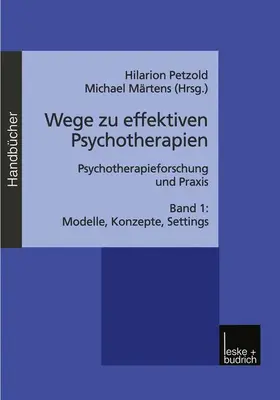 Handbücher

Hilarion Petzold
Michael Märtens (Hrsg.)

Wege zu effektiven Psychotherapien

Psychotherapieforschung und Praxis

Band 1:
Modelle, Konzepte, Settings

leske + budrich